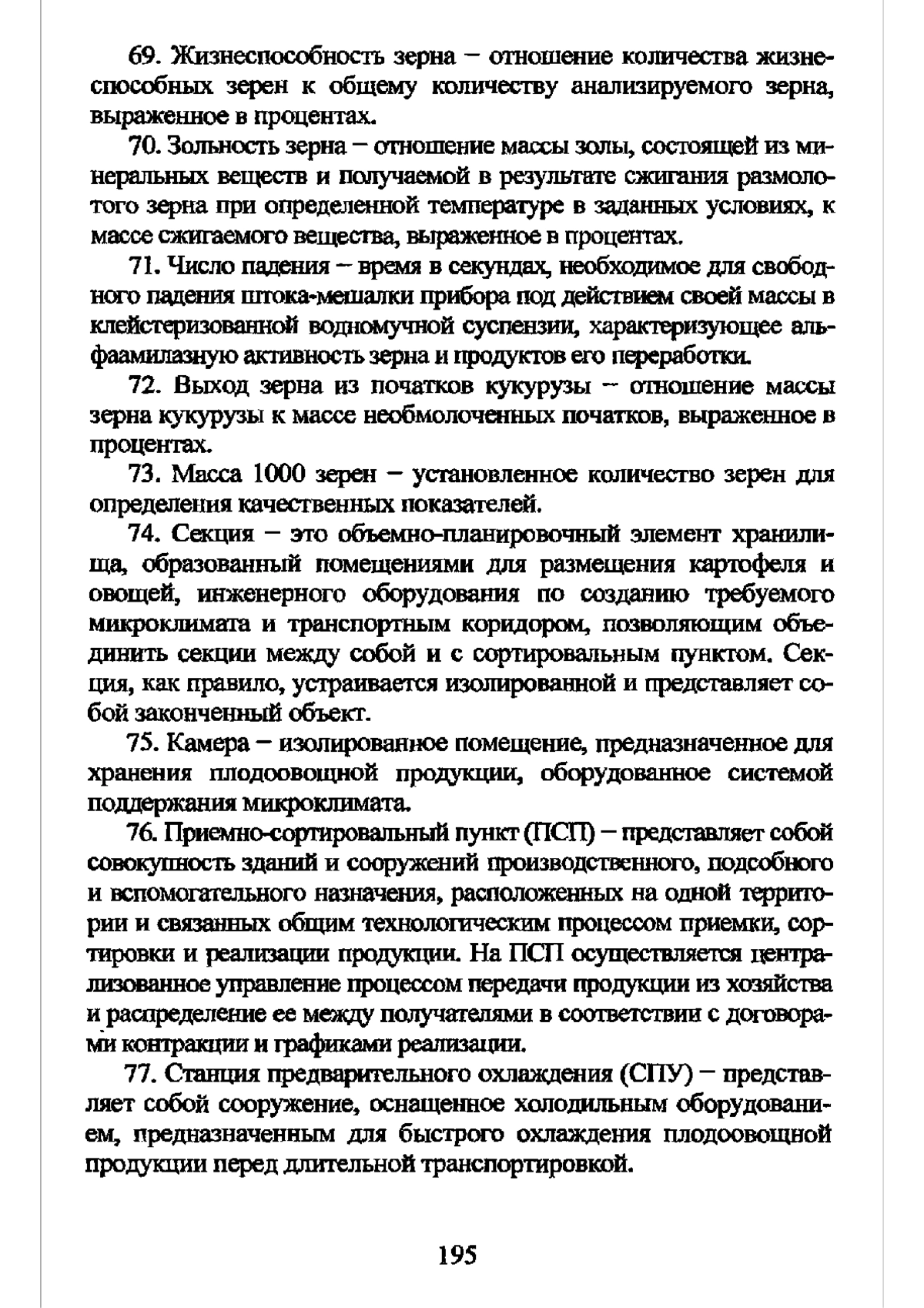 69. Жизнеспособность зерна – отношение количества жизнеспособных зерен к общему количеству анализируемого зерна, выраженное в процентах.

70. Зольность зерна – отношение массы золы, состоящей из минеральных веществ и получаемой в результате сжигания размолотого зерна при определенной температуре в заданных условиях, к массе сжигаемого вещества, выраженное в процентах.

71. Число падения – время в секундах, необходимое для свободного падения штока-мешалки прибора под действием своей массы в клейстеризованной водномучной суспензии, характеризующее альфаамилазную активность зерна и продуктов его переработки.

72. Выход зерна из початков кукурузы – отношение массы зерна кукурузы к массе необмолоченных початков, выраженное в процентах.

73. Масса 1000 зерен – установленное количество зерен для определения качественных показателей.

74. Секция – это объемно-планировочный элемент хранилища, образованный помещениями для размещения картофеля и овощей, инженерного оборудования по созданию требуемого микроклимата и транспортным коридором, позволяющим объединить секции между собой и с сортировальным пунктом. Секция, как правило, устраивается изолированной и представляет собой законченный объект.

75. Камера – изолированное помещение, предназначенное для хранения плодоовощной продукции, оборудованное системой поддержания микроклимата.

76. Приемно-сортировальный пункт (ПСП) – представляет собой совокупность зданий и сооружений производственного, подсобного и вспомогательного назначения, расположенных на одной территории и связанных общим технологическим процессом приемки, сортировки и реализации продукции. На ПСП осуществляется централизованное управление процессом передачи продукции из хозяйства и распределение ее между получателями в соответствии с договорами контракции и графиками реализации.

77. Станция предварительного охлаждения (СПУ) – представляет собой сооружение, оснащенное холодильным оборудованием, предназначенным для быстрого охлаждения плодоовощной продукции перед длительной транспортировкой.

195